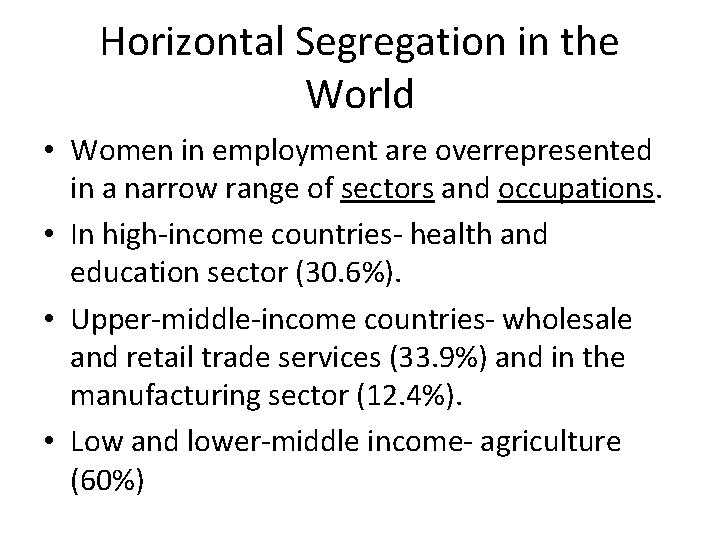 Horizontal Segregation in the World

• Women in employment are overrepresented in a narrow range of sectors and occupations.

• In high-income countries- health and education sector (30.6%).

• Upper-middle-income countries- wholesale and retail trade services (33.9%) and in the manufacturing sector (12.4%).

• Low and lower-middle income- agriculture (60%)